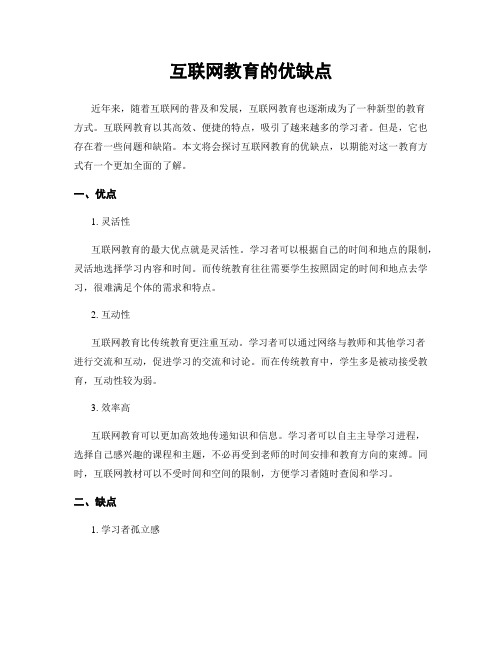 互联网教育的优缺点

近年来，随着互联网的普及和发展，互联网教育也逐渐成为了一种新型的教育方式。互联网教育以其高效、便捷的特点，吸引了越来越多的学习者。但是，它也存在着一些问题和缺陷。本文将会探讨互联网教育的优缺点，以期能对这一教育方式有一个更加全面的了解。

一、优点

1. 灵活性

互联网教育的最大优点就是灵活性。学习者可以根据自己的时间和地点的限制，灵活地选择学习内容和时间。而传统教育往往需要学生按照固定的时间和地点去学习，很难满足个体的需求和特点。

2. 互动性

互联网教育比传统教育更注重互动。学习者可以通过网络与教师和其他学习者进行交流和互动，促进学习的交流和讨论。而在传统教育中，学生多是被动接受教育，互动性较为弱。

3. 效率高

互联网教育可以更加高效地传递知识和信息。学习者可以自主主导学习进程，选择自己感兴趣的课程和主题，不必再受到老师的时间安排和教育方向的束缚。同时，互联网教材可以不受时间和空间的限制，方便学习者随时查阅和学习。

二、缺点

1. 学习者孤立感